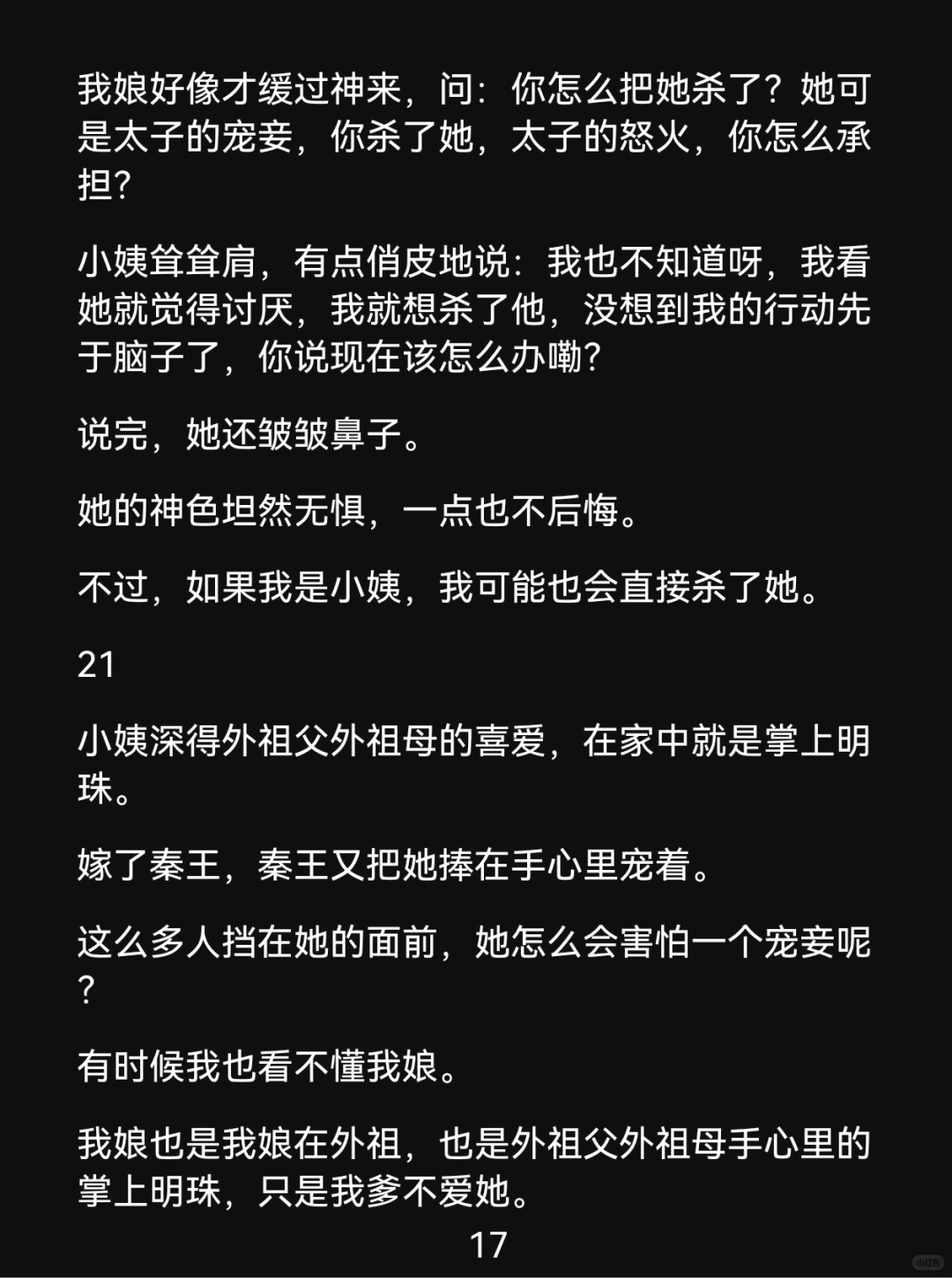 我娘好像才缓过神来，问：你怎么把她杀了？她可是太子的宠妾，你杀了她，太子的怒火，你怎么承担？

小姨耸耸肩，有点俏皮地说：我也不知道呀，我看她就觉得讨厌，我就想杀了他，没想到我的行动先于脑子了，你说现在该怎么办嘞？

说完，她还皱皱鼻子。

她的神色坦然无惧，一点也不后悔。

不过，如果我是小姨，我可能也会直接杀了她。

21

小姨深得外祖父外祖母的喜爱，在家中就是掌上明珠。

嫁了秦王，秦王又把她捧在手心里宠着。

这么多人挡在她的面前，她怎么会害怕一个宠妾呢？

有时候我也看不懂我娘。

我娘也是我娘在外祖，也是外祖父外祖母手心里的掌上明珠，只是我爹不爱她。

17